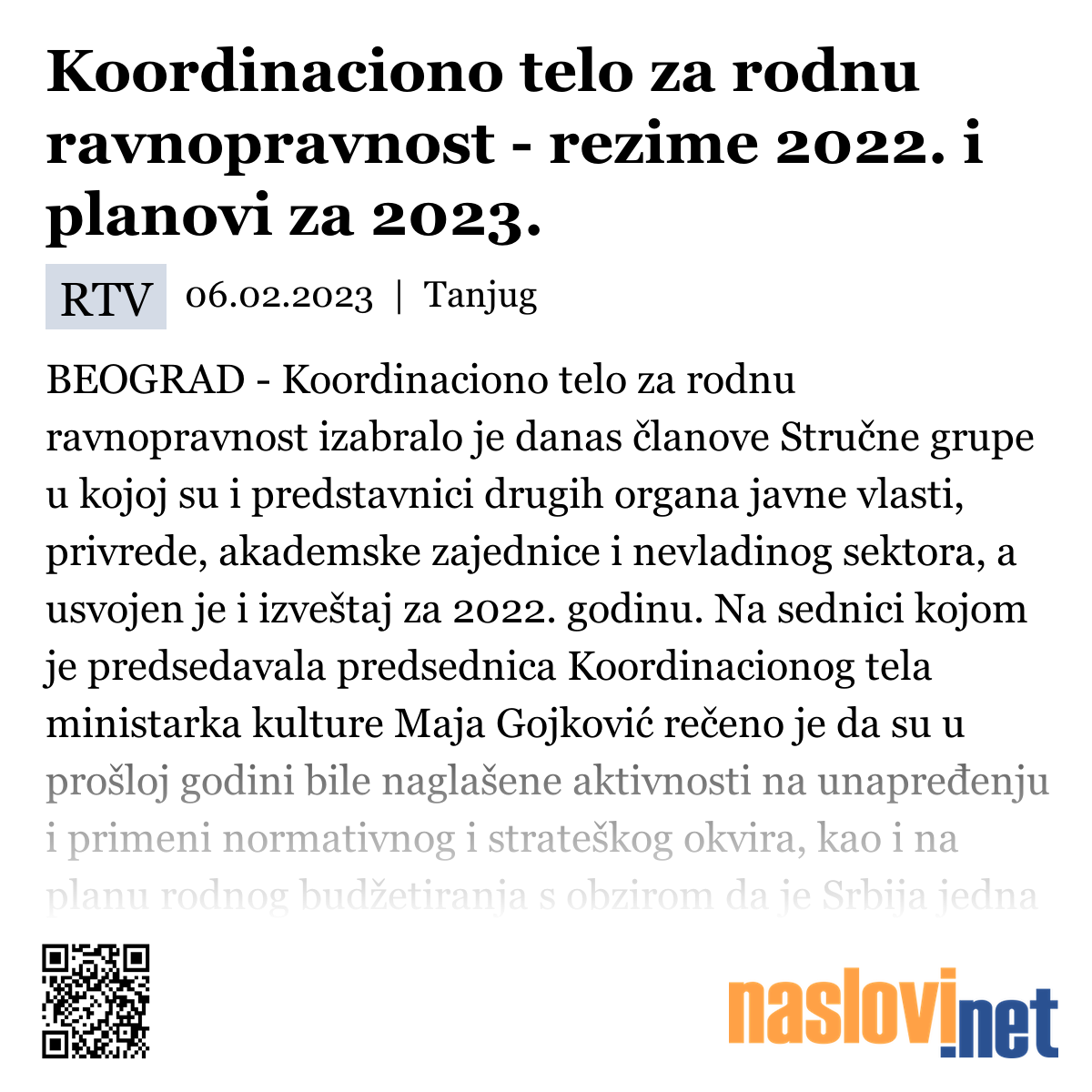 Koordinaciono telo za rodnu ravnopravnost - rezime 2022. i planovi za 2023.

RTV 06.02.2023 | Tanjug

BEOGRAD - Koordinaciono telo za rodnu ravnopravnost izabralo je danas članove Stručne grupe u kojoj su i predstavnici drugih organa javne vlasti, privrede, akademske zajednice i nevladinog sektora, a usvojen je i izveštaj za 2022. godinu. Na sednici kojom je predsedavala predsednica Koordinacionog tela ministarka kulture Maja Gojković rečeno je da su u prošloj godini bile naglašene aktivnosti na unapređenju i primeni normativnog i strateškog okvira, kao i na planu rodnog budžetiranja s obzirom da je Srbija jedna

naslovi.net